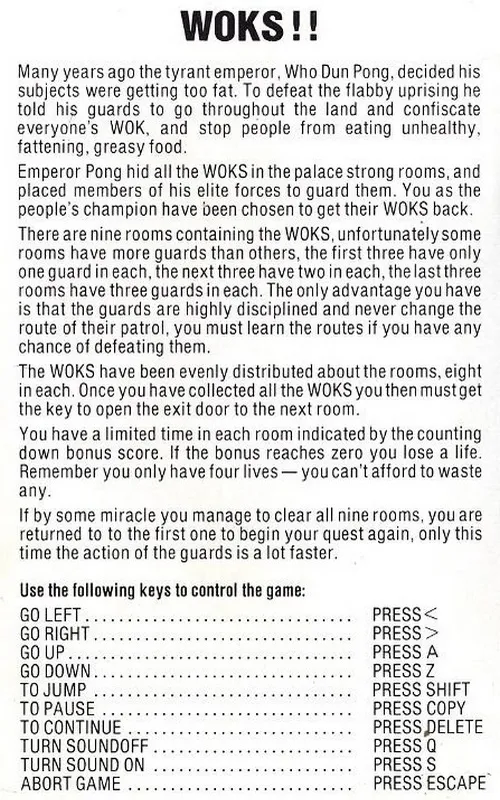 WOKS!!

Many years ago the tyrant emperor, Who Dun Pong, decided his subjects were getting too fat. To defeat the flabby uprising he told his guards to go throughout the land and confiscate everyone's WOK, and stop people from eating unhealthy, fattening, greasy food.

Emperor Pong hid all the WOKS in the palace strong rooms, and placed members of his elite forces to guard them. You as the people's champion have been chosen to get their WOKS back.

There are nine rooms containing the WOKS, unfortunately some rooms have more guards than others, the first three have only one guard in each, the next three have two in each, the last three rooms have three guards in each. The only advantage you have is that the guards are highly disciplined and never change the route of their patrol, you must learn the routes if you have any chance of defeating them.

The WOKS have been evenly distributed about the rooms, eight in each. Once you have collected all the WOKS you then must get the key to open the exit door to the next room.

You have a limited time in each room indicated by the counting down bonus score. If the bonus reaches zero you lose a life. Remember you only have four lives — you can't afford to waste any.

If by some miracle you manage to clear all nine rooms, you are returned to to the first one to begin your quest again, only this time the action of the guards is a lot faster.

Use the following keys to control the game:

GO LEFT PRESS <
GO RIGHT PRESS >
GO UP PRESS A
GO DOWN PRESS Z
TO JUMP PRESS SHIFT
TO PAUSE PRESS COPY
TO CONTINUE PRESS DELETE
TURN SOUNDOFF PRESS Q
TURN SOUND ON PRESS S
ABORT GAME PRESS ESCAPE